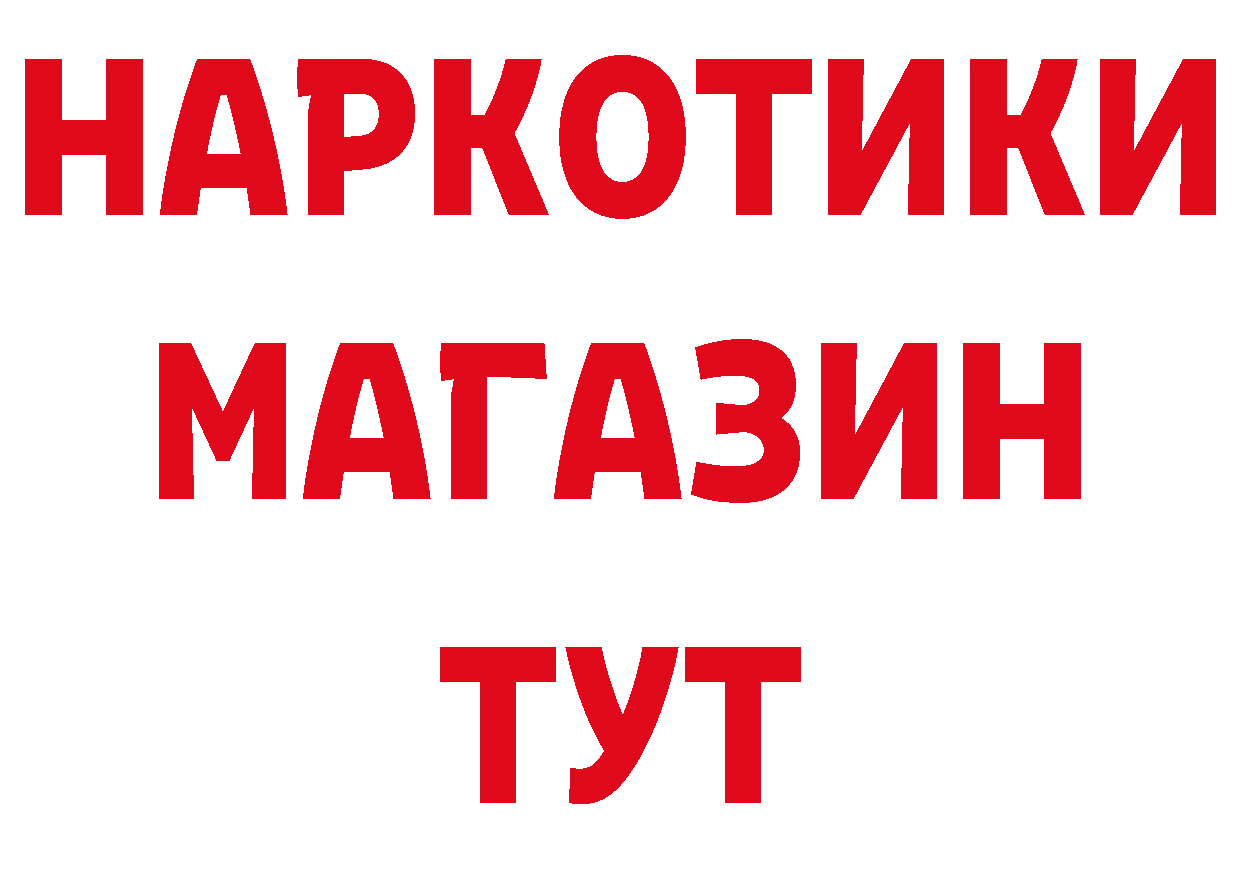 НАРКОТИКИ
МАГАЗИН
ТУТ